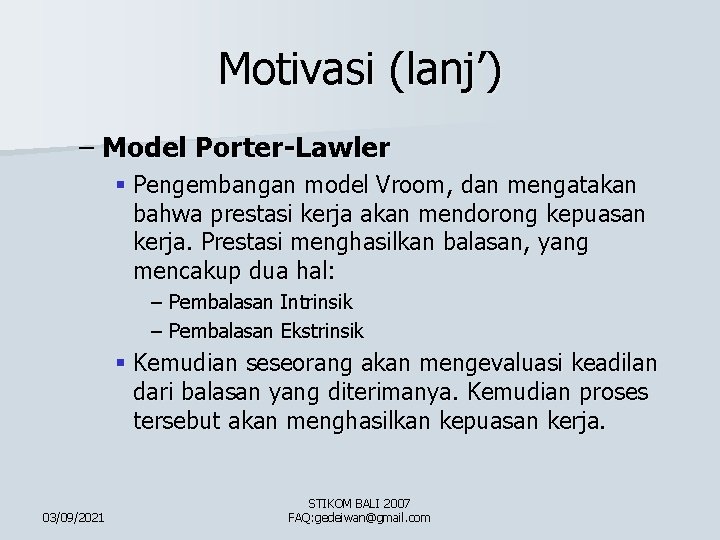 Motivasi (lanj’)

– Model Porter-Lawler

▪ Pengembangan model Vroom, dan mengatakan bahwa prestasi kerja akan mendorong kepuasan kerja. Prestasi menghasilkan balasan, yang mencakup dua hal:

– Pembalasan Intrinsik

– Pembalasan Ekstrinsik

▪ Kemudian seseorang akan mengevaluasi keadilan dari balasan yang diterimanya. Kemudian proses tersebut akan menghasilkan kepuasan kerja.

03/09/2021

STIKOM BALI 2007
FAQ:gedeiwan@gmail.com